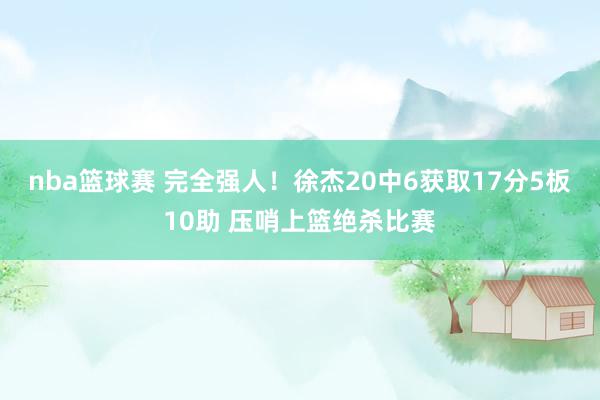 nba篮球赛 完全强人！徐杰20中6获取17分5板10助 压哨上篮绝杀比赛